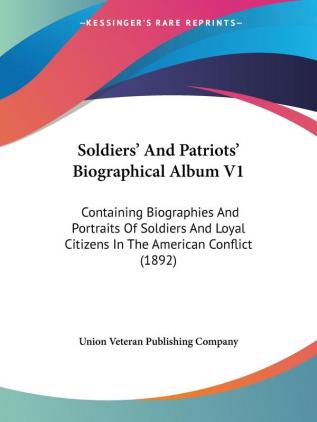 —KESSINGER'S RARE REPRINTS—

Soldiers' And Patriots' Biographical Album V1

Containing Biographies And Portraits Of Soldiers And Loyal Citizens In The American Conflict (1892)

Union Veteran Publishing Company